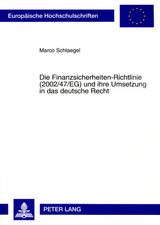 Europäische Hochschulschriften

Marco Schlaegel

Die Finanzsicherheiten-Richtlinie (2002/47/EG) und ihre Umsetzung in das deutsche Recht

PETER LANG